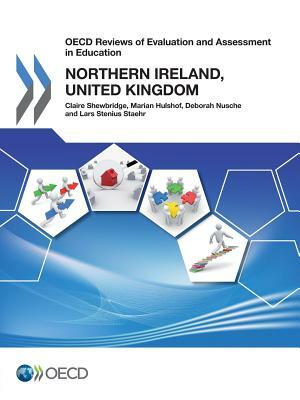 OECD Reviews of Evaluation and Assessment in Education

NORTHERN IRELAND, UNITED KINGDOM

Claire Shewbridge, Marian Hulshof, Deborah Nusche and Lars Stenius Staehr

OECD